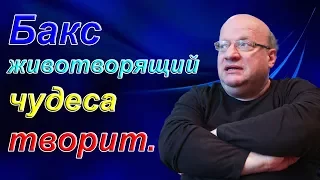 Бакс животворящий чудеса творит.